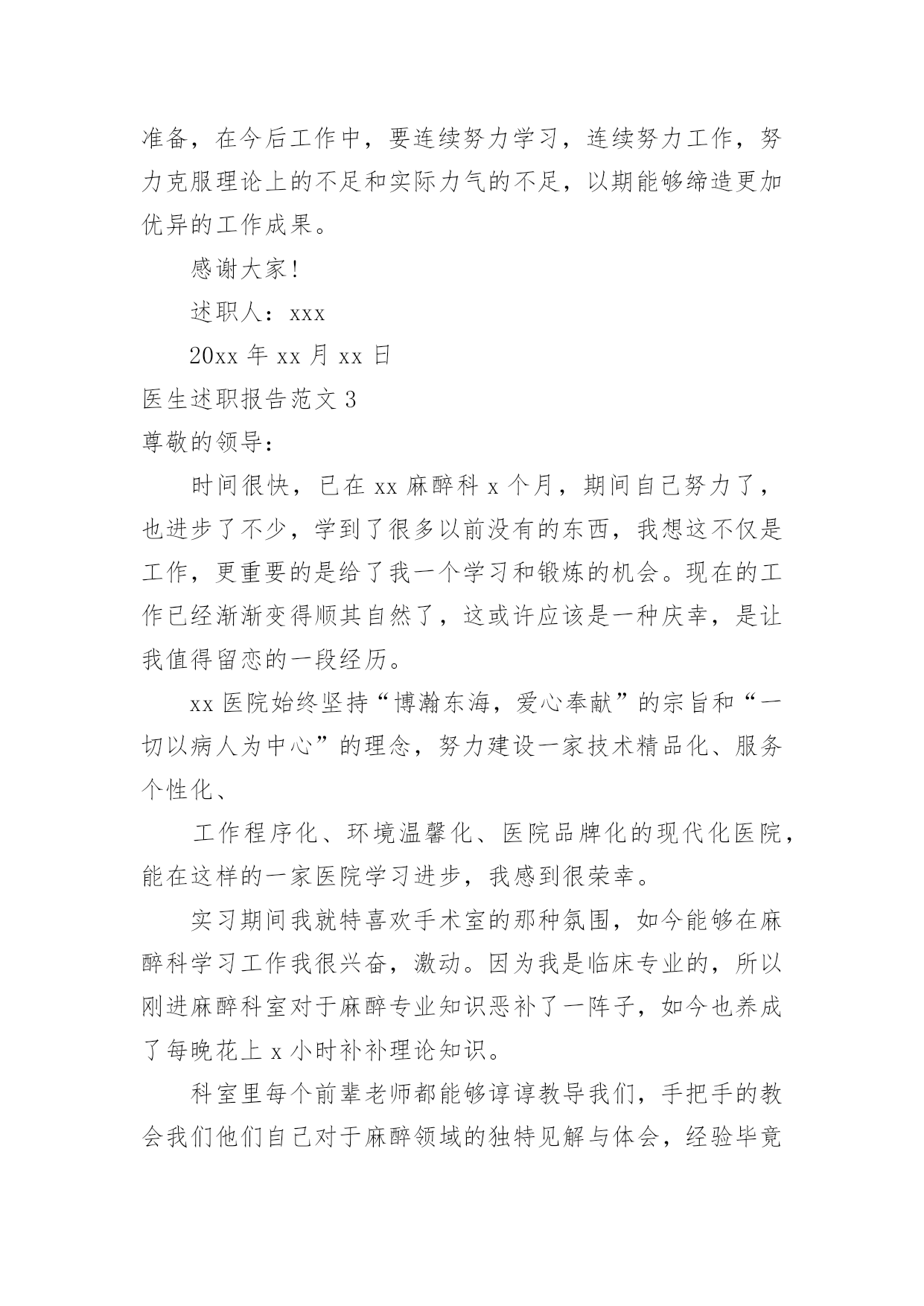 准备，在今后工作中，要连续努力学习，连续努力工作，努力克服理论上的不足和实际力气的不足，以期能够缔造更加优异的工作成果。

感谢大家！

述职人：xxx

20xx 年 xx 月 xx 日

医生述职报告范文 3

尊敬的领导：

时间很快，已在 xx 麻醉科 x 个月，期间自己努力了，也进步了不少，学到了很多以前没有的东西，我想这不仅是工作，更重要的是给了我一个学习和锻炼的机会。现在的工作已经渐渐变得顺其自然了，这或许应该是一种庆幸，是让我值得留恋的一段经历。

xx 医院始终坚持“博瀚东海，爱心奉献”的宗旨和“一切以病人为中心”的理念，努力建设一家技术精品化、服务个性化、

工作程序化、环境温馨化、医院品牌化的现代化医院，能在这样的一家医院学习进步，我感到很荣幸。

实习期间我就特喜欢手术室的那种氛围，如今能够在麻醉科学习工作我很兴奋，激动。因为我是临床专业的，所以刚进麻醉科室对于麻醉专业知识恶补了一阵子，如今也养成了每晚花上 x 小时补补理论知识。

科室里每个前辈老师都能够谆谆教导我们，手把手的教会我们他们自己对于麻醉领域的独特见解与体会，经验毕竟